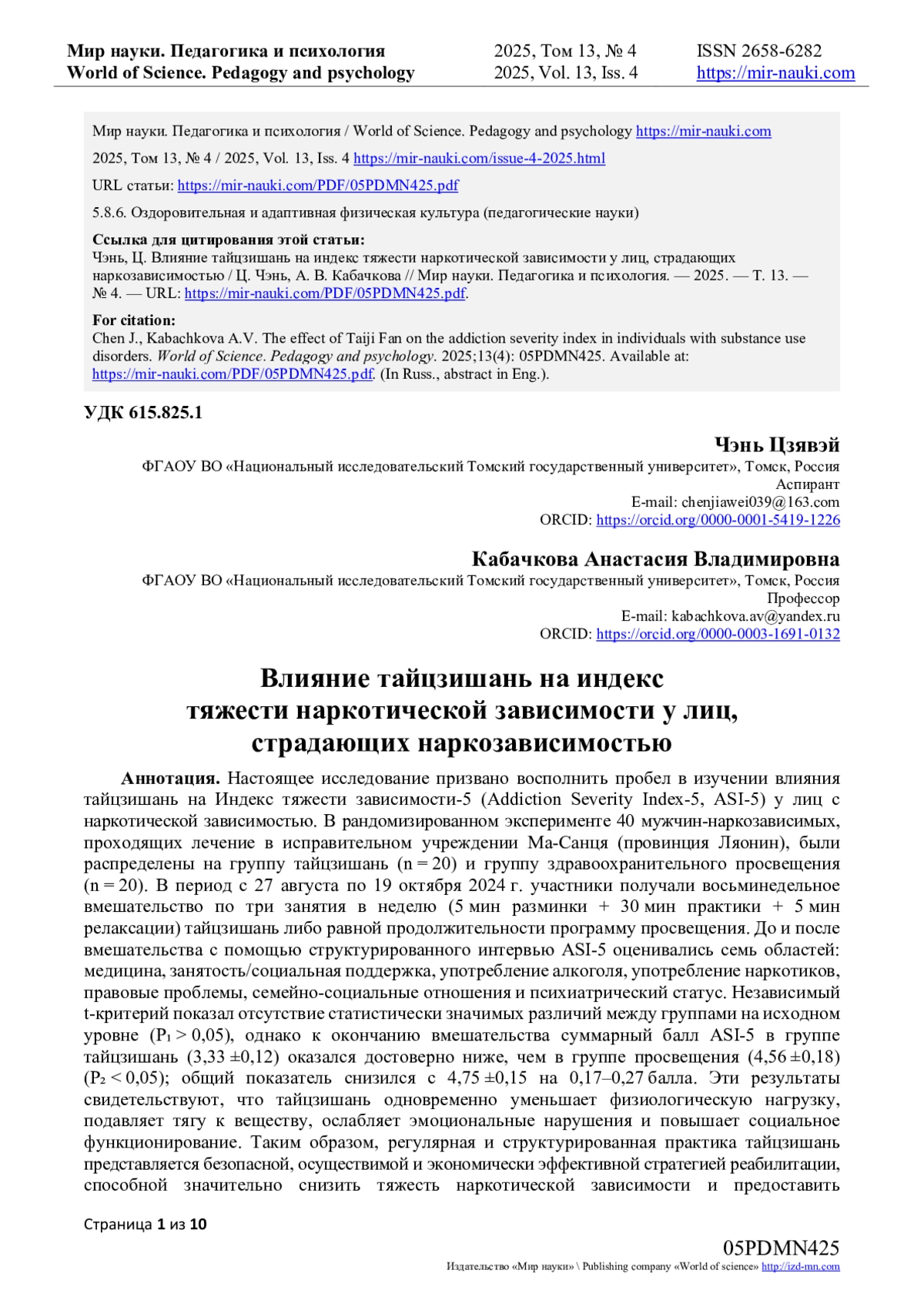 Мир науки. Педагогика и психология
World of Science. Pedagogy and psychology

2025, Том 13, № 4
2025, Vol. 13, Iss. 4

ISSN 2658-6282
https://mir-nauki.com

Мир науки. Педагогика и психология / World of Science. Pedagogy and psychology https://mir-nauki.com

2025, Том 13, № 4 / 2025, Vol. 13, Iss. 4 https://mir-nauki.com/issue-4-2025.html

URL статьи: https://mir-nauki.com/PDF/05PDMN425.pdf

5.8.6. Оздоровительная и адаптивная физическая культура (педагогические науки)

Ссылка для цитирования этой статьи:
Чэнь, Ц. Влияние тайцзишань на индекс тяжести наркотической зависимости у лиц, страдающих наркозависимостью / Ц. Чэнь, А. В. Кабачкова // Мир науки. Педагогика и психология. — 2025. — Т. 13. — № 4. — URL: https://mir-nauki.com/PDF/05PDMN425.pdf.

For citation:
Chen J., Kabachkova A.V. The effect of Taiji Fan on the addiction severity index in individuals with substance use disorders. World of Science. Pedagogy and psychology. 2025;13(4): 05PDMN425. Available at: https://mir-nauki.com/PDF/05PDMN425.pdf. (In Russ., abstract in Eng.).

УДК 615.825.1

Чэнь Цзявэй
ФГАОУ ВО «Национальный исследовательский Томский государственный университет», Томск, Россия
Аспирант
E-mail: chenjiawei039@163.com
ORCID: https://orcid.org/0000-0001-5419-1226

Кабачкова Анастасия Владимировна
ФГАОУ ВО «Национальный исследовательский Томский государственный университет», Томск, Россия
Профессор
E-mail: kabachkova.av@yandex.ru
ORCID: https://orcid.org/0000-0003-1691-0132

Влияние тайцзишань на индекс тяжести наркотической зависимости у лиц, страдающих наркозависимостью

Аннотация. Настоящее исследование призвано восполнить пробел в изучении влияния тайцзишань на Индекс тяжести зависимости-5 (Addiction Severity Index-5, ASI-5) у лиц с наркотической зависимостью. В рандомизированном эксперименте 40 мужчин-наркозависимых, проходящих лечение в исправительном учреждении Ма-Санця (провинция Ляонин), были распределены на группу тайцзишань (n = 20) и группу здравоохранительного просвещения (n = 20). В период с 27 августа по 19 октября 2024 г. участники получали восьминедельное вмешательство по три занятия в неделю (5 мин разминки + 30 мин практики + 5 мин релаксации) тайцзишань либо равной продолжительности программу просвещения. До и после вмешательства с помощью структурированного интервью ASI-5 оценивались семь областей: медицина, занятость/социальная поддержка, употребление алкоголя, употребление наркотиков, правовые проблемы, семейно-социальные отношения и психиатрический статус. Независимый t-критерий показал отсутствие статистически значимых различий между группами на исходном уровне ($P_1 > 0,05$), однако к окончанию вмешательства суммарный балл ASI-5 в группе тайцзишань (3,33 ±0,12) оказался достоверно ниже, чем в группе просвещения (4,56 ±0,18) ($P_2 < 0,05$); общий показатель снизился с 4,75 ±0,15 на 0,17–0,27 балла. Эти результаты свидетельствуют, что тайцзишань одновременно уменьшает физиологическую нагрузку, подавляет тягу к веществу, ослабляет эмоциональные нарушения и повышает социальное функционирование. Таким образом, регулярная и структурированная практика тайцзишань представляется безопасной, осуществимой и экономически эффективной стратегией реабилитации, способной значительно снизить тяжесть наркотической зависимости и предоставить

Страница 1 из 10

05PDMN425
Издательство «Мир науки» \ Publishing company «World of science» http://izd-mn.com